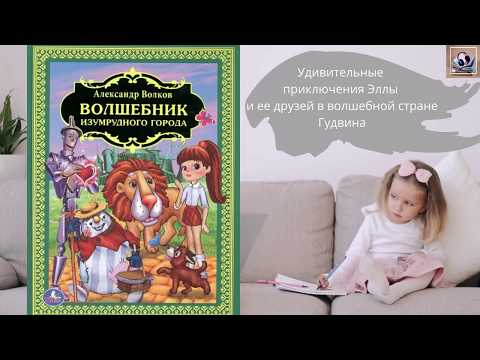 Александр Волков
ВОЛШЕБНИК
ИЗУМРУДНОГО ГОРОДА

Удивительные приключения Эллы и ее друзей в волшебной стране Гудвина